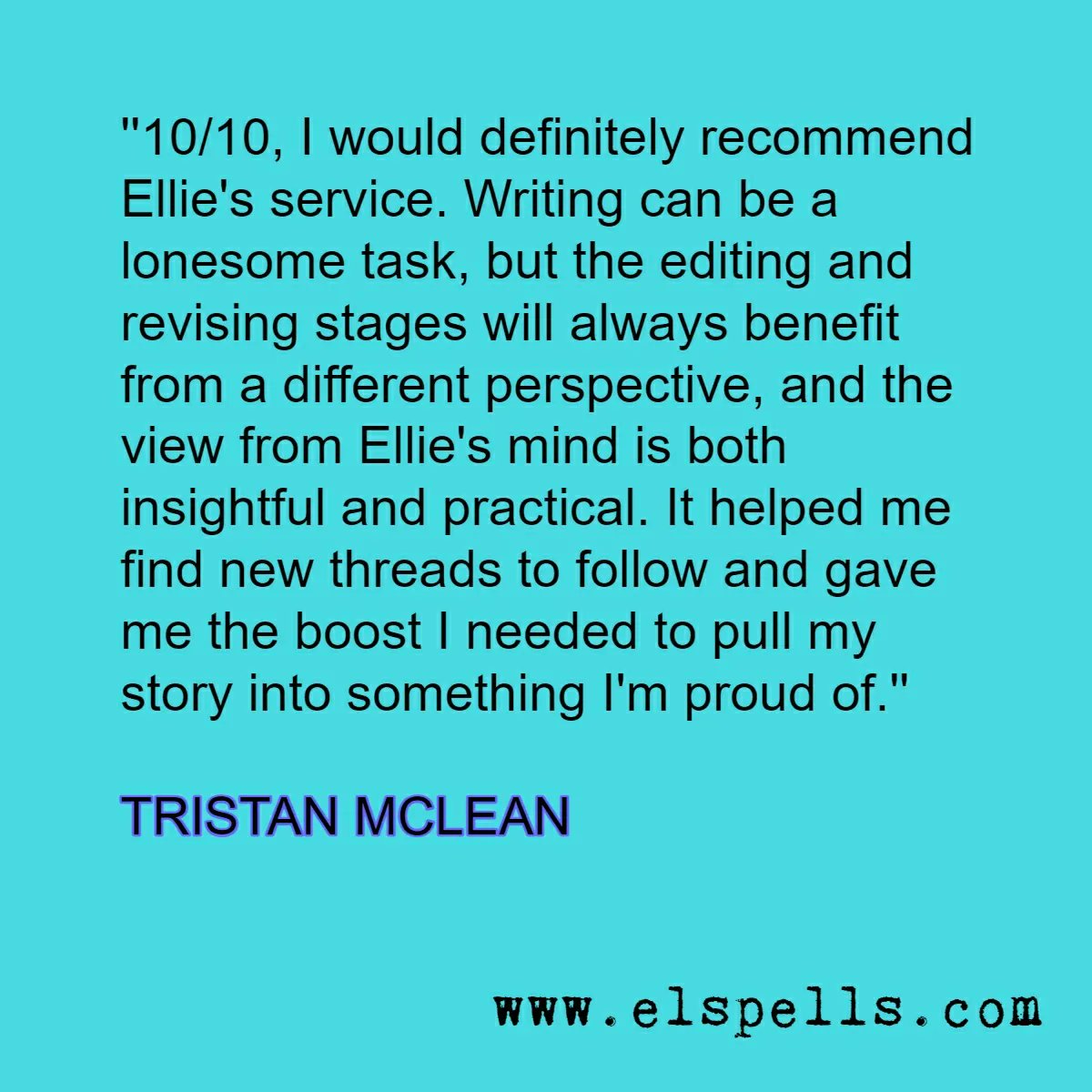 "10/10, I would definitely recommend Ellie's service. Writing can be a lonesome task, but the editing and revising stages will always benefit from a different perspective, and the view from Ellie's mind is both insightful and practical. It helped me find new threads to follow and gave me the boost I needed to pull my story into something I'm proud of."

TRISTAN MCLEAN

www.elspells.com